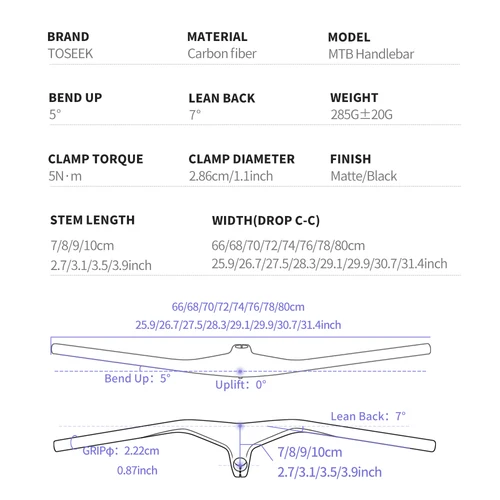 BRAND
TOSEEK

MATERIAL
Carbon fiber

MODEL
MTB Handlebar

BEND UP
5°

LEAN BACK
7°

WEIGHT
285G±20G

CLAMP TORQUE
5N·m

CLAMP DIAMETER
2.86cm/1.1inch

FINISH
Matte/Black

STEM LENGTH
7/8/9/10cm
2.7/3.1/3.5/3.9inch

WIDTH(DROP C-C)
66/68/70/72/74/76/78/80cm
25.9/26.7/27.5/28.3/29.1/29.9/30.7/31.4inch

66/68/70/72/74/76/78/80cm
25.9/26.7/27.5/28.3/29.1/29.9/30.7/31.4inch

Bend Up: 5°
Uplift: 0°

Lean Back: 7°
GRIPφ: 2.22cm
0.87inch
7/8/9/10cm
2.7/3.1/3.5/3.9inch